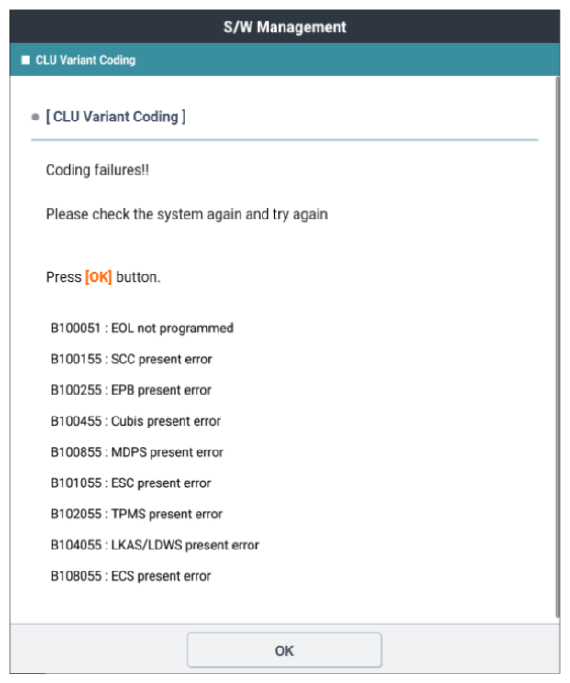 S/W Management

CLU Variant Coding

[ CLU Variant Coding ]

Coding failures!!

Please check the system again and try again

Press [OK] button.

B100051 : EOL not programmed

B100155 : SCC present error

B100255 : EPB present error

B100455 : Cubis present error

B100855 : MDPS present error

B101055 : ESC present error

B102055 : TPMS present error

B104055 : LKAS/LDWS present error

B108055 : ECS present error

OK